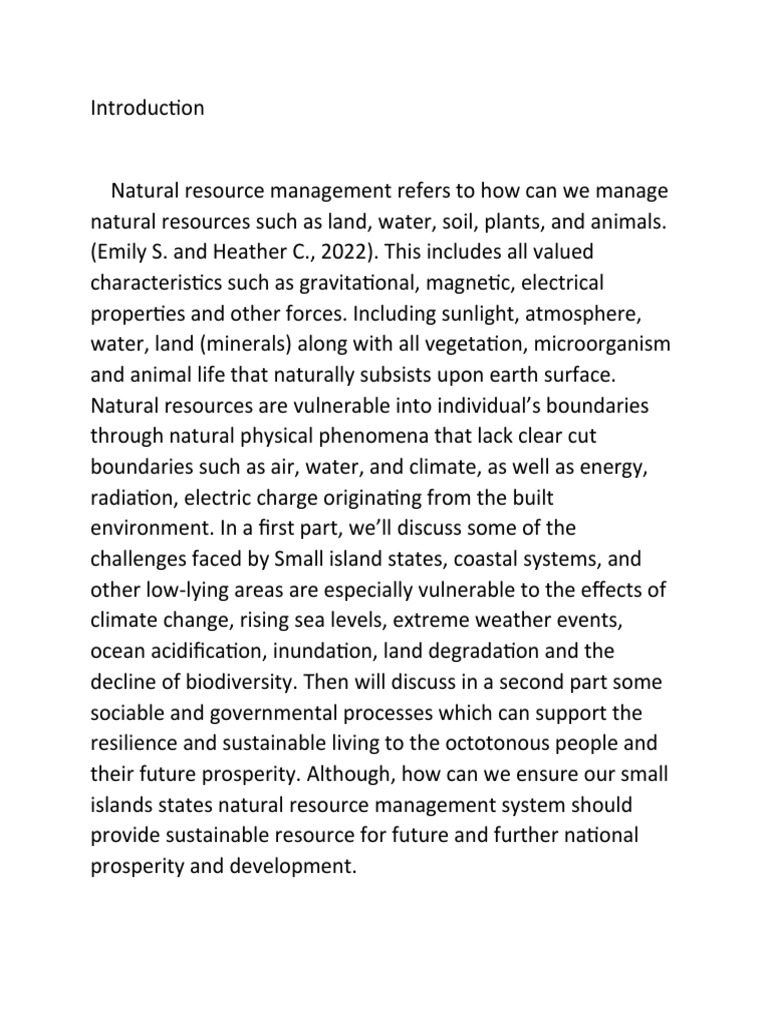 Introduction

Natural resource management refers to how can we manage natural resources such as land, water, soil, plants, and animals. (Emily S. and Heather C., 2022). This includes all valued characteristics such as gravitational, magnetic, electrical properties and other forces. Including sunlight, atmosphere, water, land (minerals) along with all vegetation, microorganism and animal life that naturally subsists upon earth surface. Natural resources are vulnerable into individual's boundaries through natural physical phenomena that lack clear cut boundaries such as air, water, and climate, as well as energy, radiation, electric charge originating from the built environment. In a first part, we'll discuss some of the challenges faced by Small island states, coastal systems, and other low-lying areas are especially vulnerable to the effects of climate change, rising sea levels, extreme weather events, ocean acidification, inundation, land degradation and the decline of biodiversity. Then will discuss in a second part some sociable and governmental processes which can support the resilience and sustainable living to the octotonous people and their future prosperity. Although, how can we ensure our small islands states natural resource management system should provide sustainable resource for future and further national prosperity and development.